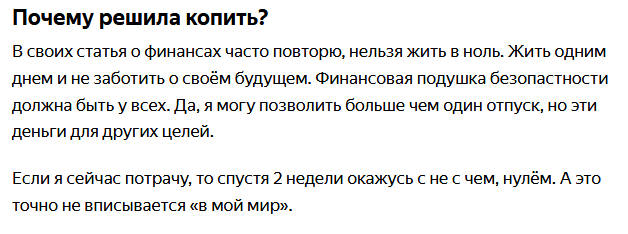 Почему решила копить?

В своих статья о финансах часто повторю, нельзя жить в ноль. Жить одним днем и не заботить о своём будущем. Финансовая подушка безопастности должна быть у всех. Да, я могу позволить больше чем один отпуск, но эти деньги для других целей.

Если я сейчас потрачу, то спустя 2 недели окажусь с не с чем, нулём. А это точно не вписывается «в мой мир».